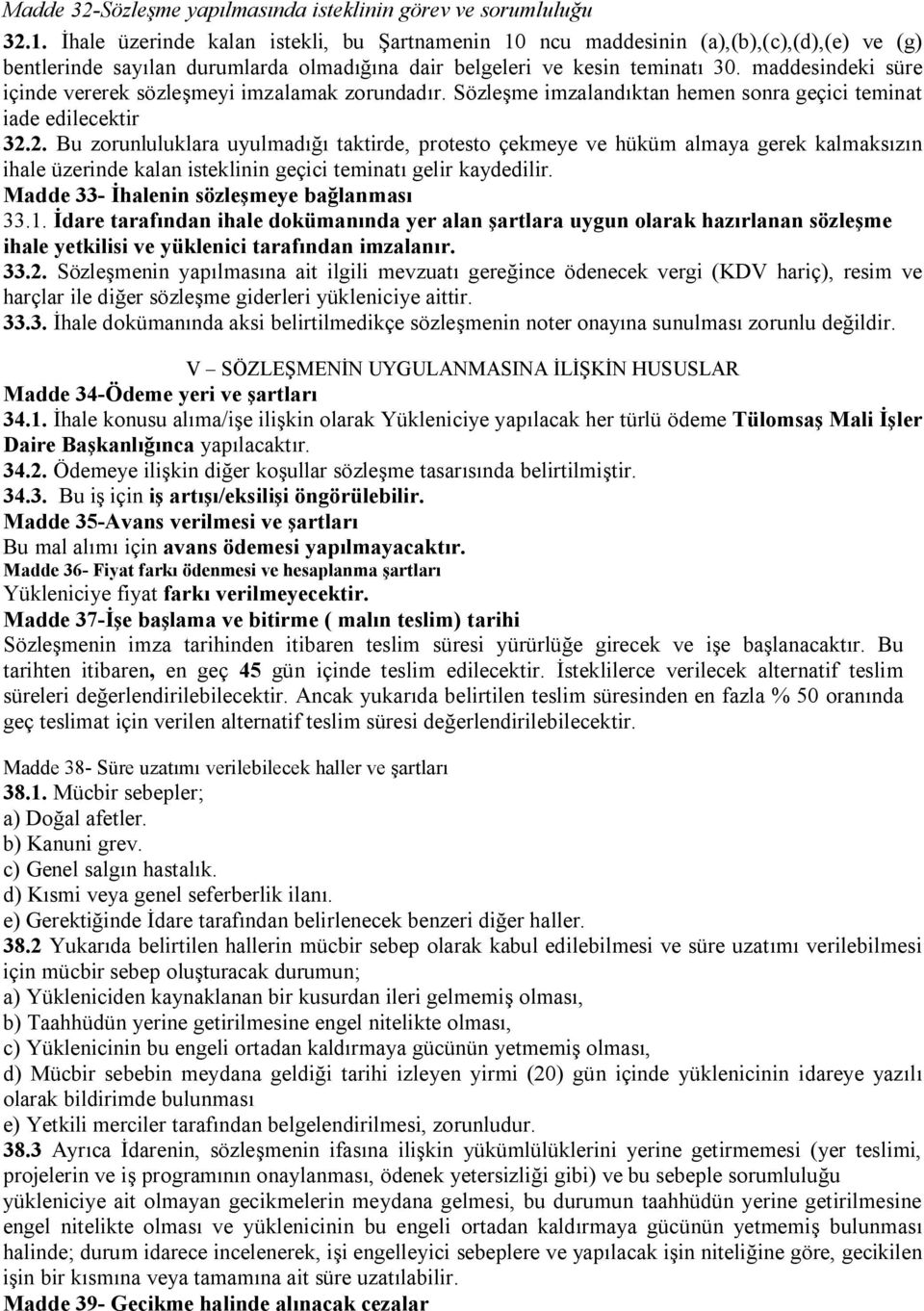 Madde 32-Sözleşme yapılmasında isteklinin görev ve sorumluluğu

32.1. İhale üzerinde kalan istekli, bu Şartnamenin 10 ncu maddesinin (a),(b),(c),(d),(e) ve (g) bentlerinde sayılan durumlarda olmadığına dair belgeleri ve kesin teminatı 30. maddesindeki süre içinde vererek sözleşmeyi imzalamak zorundadır. Sözleşme imzalandıktan hemen sonra geçici teminat iade edilecektir

32.2. Bu zorunluluklara uyulmadığı taktirde, protesto çekmeye ve hüküm almaya gerek kalmaksızın ihale üzerinde kalan isteklinin geçici teminatı gelir kaydedilir.

Madde 33- İhalenin sözleşmeye bağlanması

33.1. İdare tarafından ihale dokümanında yer alan şartlara uygun olarak hazırlanan sözleşme ihale yetkilisi ve yüklenici tarafından imzalanır.

33.2. Sözleşmenin yapılmasına ait ilgili mevzuatı gereğince ödenecek vergi (KDV hariç), resim ve harçlar ile diğer sözleşme giderleri yükleniciye aittir.

33.3. İhale dokümanında aksi belirtilmedikçe sözleşmenin noter onayına sunulması zorunlu değildir.

V – SÖZLEŞMENİN UYGULANMASINA İLİŞKİN HUSUSLAR

Madde 34-Ödeme yeri ve şartları

34.1. İhale konusu alıma/işe ilişkin olarak Yükleniciye yapılacak her türlü ödeme Tülomsaş Mali İşler Daire Başkanlığınca yapılacaktır.

34.2. Ödemeye ilişkin diğer koşullar sözleşme tasarısında belirtilmiştir.

34.3. Bu iş için iş artışı/eksilişi öngörülebilir.

Madde 35-Avans verilmesi ve şartları

Bu mal alımı için avans ödemesi yapılmayacaktır.

Madde 36- Fiyat farkı ödenmesi ve hesaplanma şartları

Yükleniciye fiyat farkı verilmeyecektir.

Madde 37-İşe başlama ve bitirme ( malın teslim) tarihi

Sözleşmenin imza tarihinden itibaren teslim süresi yürürlüğe girecek ve işe başlanacaktır. Bu tarihten itibaren, en geç 45 gün içinde teslim edilecektir. İsteklilerce verilecek alternatif teslim süreleri değerlendirilebilecektir. Ancak yukarıda belirtilen teslim süresinden en fazla % 50 oranında geç teslimat için verilen alternatif teslim süresi değerlendirilebilecektir.

Madde 38- Süre uzatımı verilebilecek haller ve şartları

38.1. Mücbir sebepler;

a) Doğal afetler.

b) Kanuni grev.

c) Genel salgın hastalık.

d) Kısmi veya genel seferberlik ilanı.

e) Gerektiğinde İdare tarafından belirlenecek benzeri diğer haller.

38.2 Yukarıda belirtilen hallerin mücbir sebep olarak kabul edilebilmesi ve süre uzatımı verilebilmesi için mücbir sebep oluşturacak durumun;

a) Yükleniciden kaynaklanan bir kusurdan ileri gelmemiş olması,

b) Taahhüdün yerine getirilmesine engel nitelikte olması,

c) Yüklenicinin bu engeli ortadan kaldırmaya gücünün yetmemiş olması,

d) Mücbir sebebin meydana geldiği tarihi izleyen yirmi (20) gün içinde yüklenicinin idareye yazılı olarak bildirimde bulunması

e) Yetkili merciler tarafından belgelendirilmesi, zorunludur.

38.3 Ayrıca İdarenin, sözleşmenin ifasına ilişkin yükümlülüklerini yerine getirmemesi (yer teslimi, projelerin ve iş programının onaylanması, ödenek yetersizliği gibi) ve bu sebeple sorumluluğu yükleniciye ait olmayan gecikmelerin meydana gelmesi, bu durumun taahhüdün yerine getirilmesine engel nitelikte olması ve yüklenicinin bu engeli ortadan kaldırmaya gücünün yetmemiş bulunması halinde; durum idarece incelenerek, işi engelleyici sebeplere ve yapılacak işin niteliğine göre, gecikilen işin bir kısmına veya tamamına ait süre uzatılabilir.

Madde 39- Gecikme halinde alınacak cezalar